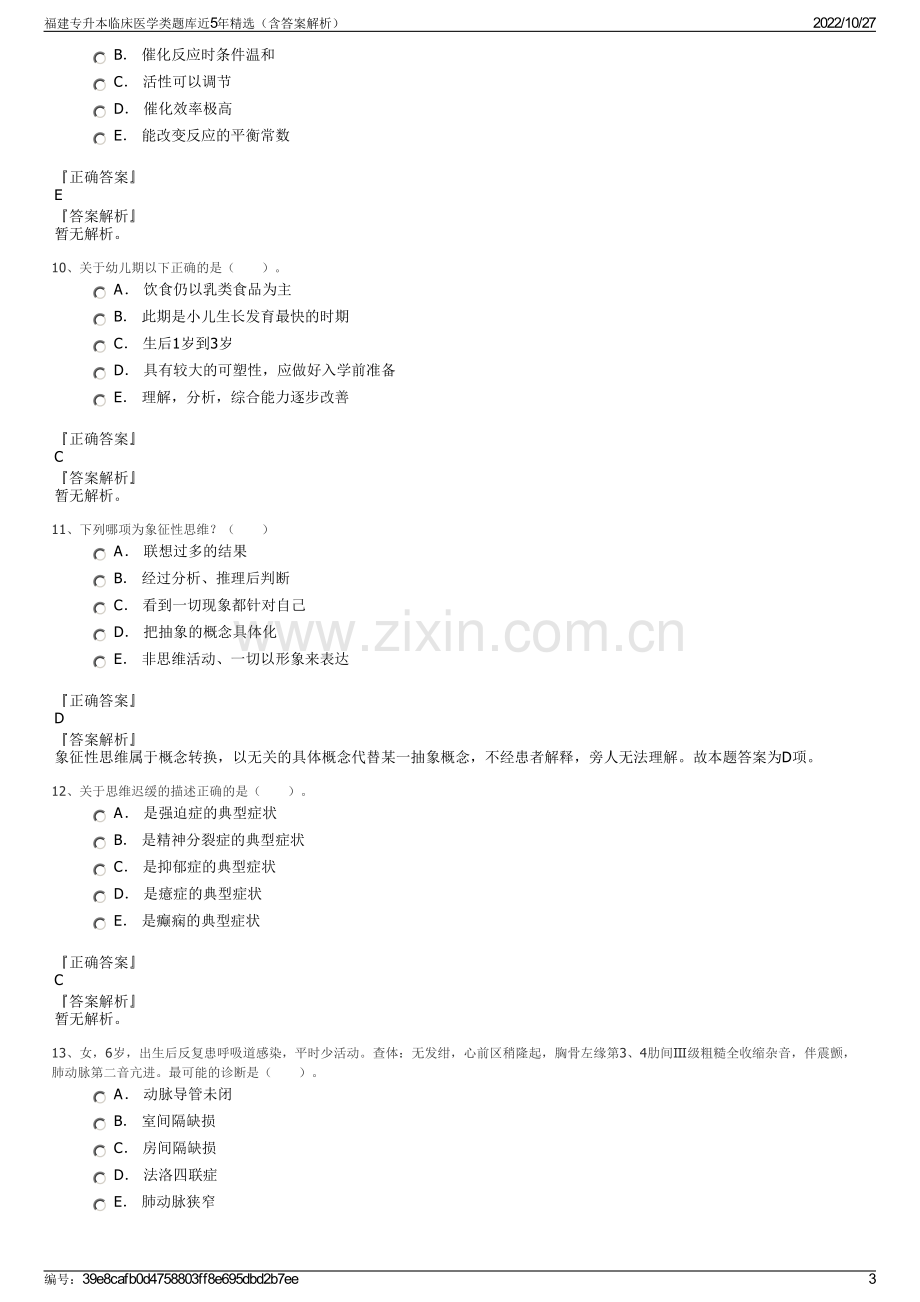 福建专升本临床医学类题库近5年精选（含答案解析）
2022/10/27

B. 催化反应时条件温和
C. 活性可以调节
D. 催化效率极高
E. 能改变反应的平衡常数

『正确答案』
E
『答案解析』
暂无解析。

10、关于幼儿期以下正确的是（ ）。
A. 饮食仍以乳类食品为主
B. 此期是小儿生长发育最快的时期
C. 生后1岁到3岁
D. 具有较大的可塑性，应做好入学前准备
E. 理解，分析，综合能力逐步改善

『正确答案』
C
『答案解析』
暂无解析。

11、下列哪项为象征性思维？（ ）
A. 联想过多的结果
B. 经过分析、推理后判断
C. 看到一切现象都针对自己
D. 把抽象的概念具体化
E. 非思维活动、一切以形象来表达

『正确答案』
D
『答案解析』
象征性思维属于概念转换，以无关的具体概念代替某一抽象概念，不经患者解释，旁人无法理解。故本题答案为D项。

12、关于思维迟缓的描述正确的是（ ）。
A. 是强迫症的典型症状
B. 是精神分裂症的典型症状
C. 是抑郁症的典型症状
D. 是癔症的典型症状
E. 是癫痫的典型症状

『正确答案』
C
『答案解析』
暂无解析。

13、女，6岁，出生后反复患呼吸道感染，平时少活动。查体：无发绀，心前区稍隆起，胸骨左缘第3、4肋间Ⅲ级粗糙全收缩杂音，伴震颤，肺动脉第二音亢进。最可能的诊断是（ ）。
A. 动脉导管未闭
B. 室间隔缺损
C. 房间隔缺损
D. 法洛四联症
E. 肺动脉狭窄

编号：39e8cafb0d4758803ff8e695dbd2b7ee
3

www.zixin.com.cn